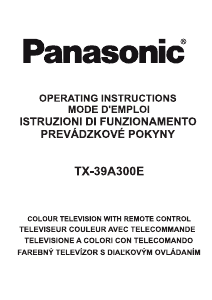 Panasonic®

OPERATING INSTRUCTIONS
MODE D'EMPLOI
ISTRUZIONI DI FUNZIONAMENTO
PREVÁDZKOVÉ POKYNY

TX-39A300E

COLOUR TELEVISION WITH REMOTE CONTROL
TELEVISEUR COULEUR AVEC TELECOMMANDE
TELEVISIONE A COLORI CON TELECOMANDO
FAREBNÝ TELEVÍZOR S DIAĽKOVÝM OVLÁDANÍM